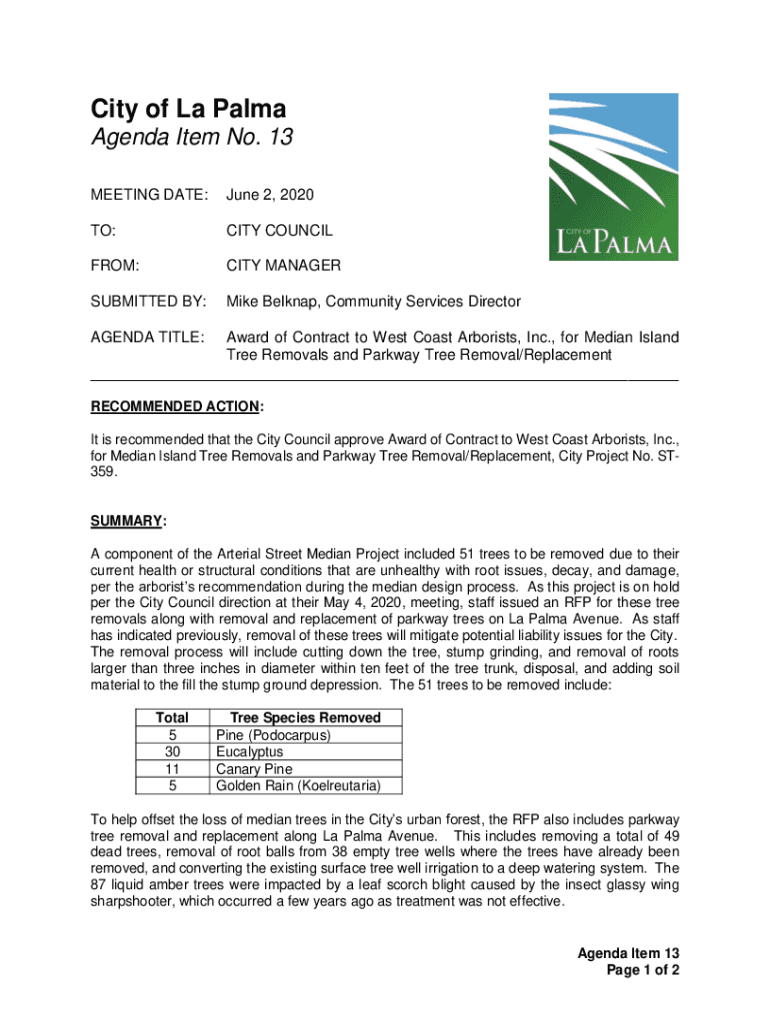 City of La Palma
Agenda Item No. 13

CITY OF
LA PALMA

MEETING DATE: June 2, 2020

TO: CITY COUNCIL

FROM: CITY MANAGER

SUBMITTED BY: Mike Belknap, Community Services Director

AGENDA TITLE: Award of Contract to West Coast Arborists, Inc., for Median Island Tree Removals and Parkway Tree Removal/Replacement

RECOMMENDED ACTION:

It is recommended that the City Council approve Award of Contract to West Coast Arborists, Inc., for Median Island Tree Removals and Parkway Tree Removal/Replacement, City Project No. ST-359.

SUMMARY:

A component of the Arterial Street Median Project included 51 trees to be removed due to their current health or structural conditions that are unhealthy with root issues, decay, and damage, per the arborist's recommendation during the median design process. As this project is on hold per the City Council direction at their May 4, 2020, meeting, staff issued an RFP for these tree removals along with removal and replacement of parkway trees on La Palma Avenue. As staff has indicated previously, removal of these trees will mitigate potential liability issues for the City. The removal process will include cutting down the tree, stump grinding, and removal of roots larger than three inches in diameter within ten feet of the tree trunk, disposal, and adding soil material to the fill the stump ground depression. The 51 trees to be removed include:

| Total | Tree Species Removed |
|---|---|
| 5 | Pine (Podocarpus) |
| 30 | Eucalyptus |
| 11 | Canary Pine |
| 5 | Golden Rain (Koelreutaria) |

To help offset the loss of median trees in the City's urban forest, the RFP also includes parkway tree removal and replacement along La Palma Avenue. This includes removing a total of 49 dead trees, removal of root balls from 38 empty tree wells where the trees have already been removed, and converting the existing surface tree well irrigation to a deep watering system. The 87 liquid amber trees were impacted by a leaf scorch blight caused by the insect glassy wing sharpshooter, which occurred a few years ago as treatment was not effective.

Agenda Item 13
Page 1 of 2